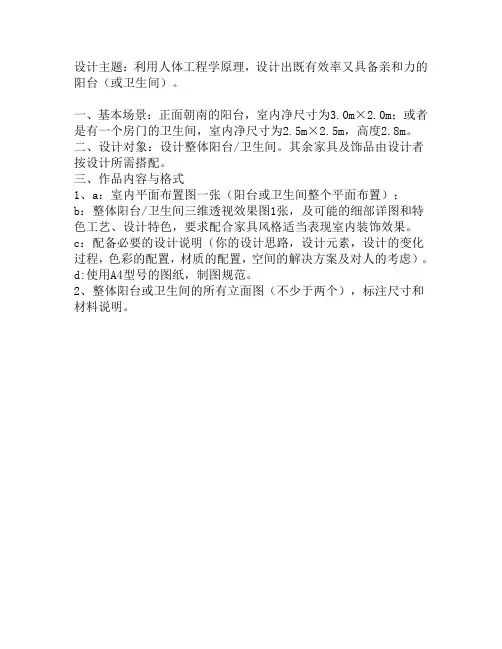 设计主题：利用人体工程学原理，设计出既有效率又具备亲和力的阳台（或卫生间）。

一、基本场景：正面朝南的阳台，室内净尺寸为3.0m×2.0m；或者是有一个房门的卫生间，室内净尺寸为2.5m×2.5m，高度2.8m。
二、设计对象：设计整体阳台/卫生间。其余家具及饰品由设计者按设计所需搭配。
三、作品内容与格式
1、a：室内平面布置图一张（阳台或卫生间整个平面布置）；
b：整体阳台/卫生间三维透视效果图1张，及可能的细部详图和特色工艺、设计特色，要求配合家具风格适当表现室内装饰效果。
c：配备必要的设计说明（你的设计思路，设计元素，设计的变化过程，色彩的配置，材质的配置，空间的解决方案及对人的考虑）。
d:使用A4型号的图纸，制图规范。
2、整体阳台或卫生间的所有立面图（不少于两个），标注尺寸和材料说明。